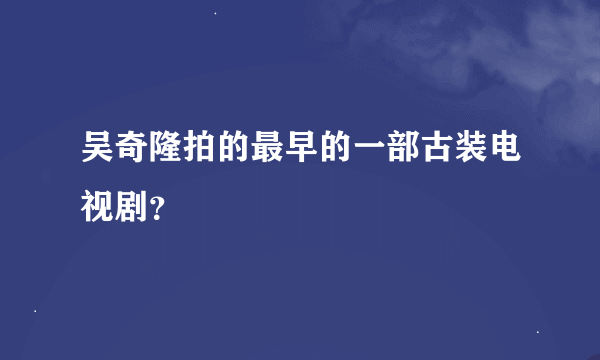 吴奇隆拍的最早的一部古装电视剧?